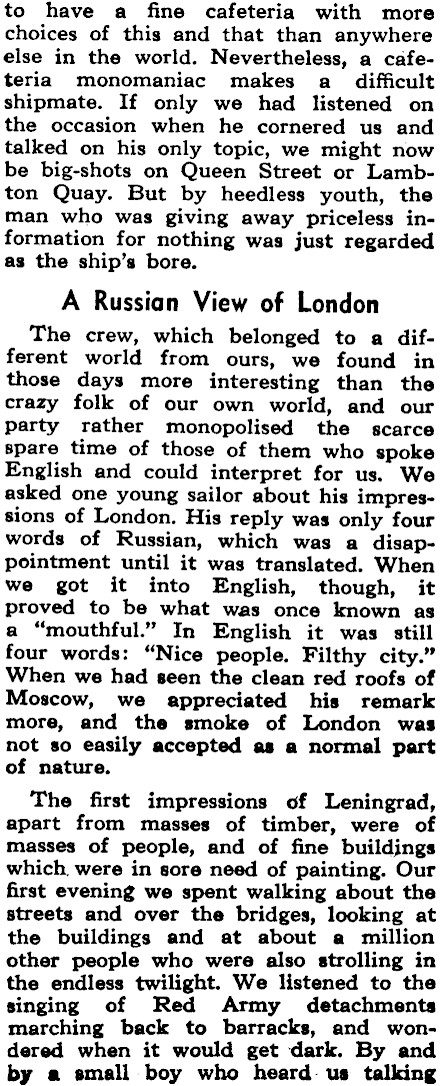 to have a fine cafeteria with more choices of this and that than anywhere else in the world. Nevertheless, a cafeteria monomaniac makes a difficult shipmate. If only we had listened on the occasion when he cornered us and talked on his only topic, we might now be big-shots on Queen Street or Lambton Quay. But by heedless youth, the man who was giving away priceless information for nothing was just regarded as the ship's bore.

A Russian View of London

The crew, which belonged to a different world from ours, we found in those days more interesting than the crazy folk of our own world, and our party rather monopolised the scarce spare time of those of them who spoke English and could interpret for us. We asked one young sailor about his impressions of London. His reply was only four words of Russian, which was a disappointment until it was translated. When we got it into English, though, it proved to be what was once known as a "mouthful." In English it was still four words: "Nice people. Filthy city." When we had seen the clean red roofs of Moscow, we appreciated his remark more, and the smoke of London was not so easily accepted as a normal part of nature.

The first impressions of Leningrad, apart from masses of timber, were of masses of people, and of fine buildings which were in sore need of painting. Our first evening we spent walking about the streets and over the bridges, looking at the buildings and at about a million other people who were also strolling in the endless twilight. We listened to the singing of Red Army detachments marching back to barracks, and wondered when it would get dark. By and by a small boy who heard us talking